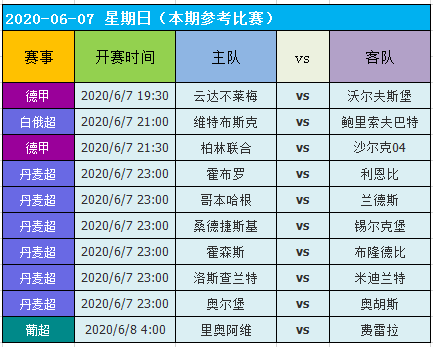 2020-06-07 星期日（本期参考比赛）

| 赛事 | 开赛时间 | 主队 | vs | 客队 |
|---|---|---|---|---|
| 德甲 | 2020/6/7 19:30 | 云达不莱梅 | vs | 沃尔夫斯堡 |
| 白俄超 | 2020/6/7 21:00 | 维特布斯克 | vs | 鲍里索夫巴特 |
| 德甲 | 2020/6/7 21:30 | 柏林联合 | vs | 沙尔克04 |
| 丹麦超 | 2020/6/7 23:00 | 霍布罗 | vs | 利恩比 |
| 丹麦超 | 2020/6/7 23:00 | 哥本哈根 | vs | 兰德斯 |
| 丹麦超 | 2020/6/7 23:00 | 桑德捷斯基 | vs | 锡尔克堡 |
| 丹麦超 | 2020/6/7 23:00 | 霍森斯 | vs | 布隆德比 |
| 丹麦超 | 2020/6/7 23:00 | 洛斯查兰特 | vs | 米迪兰特 |
| 丹麦超 | 2020/6/7 23:00 | 奥尔堡 | vs | 奥胡斯 |
| 葡超 | 2020/6/8 4:00 | 里奥阿维 | vs | 费雷拉 |